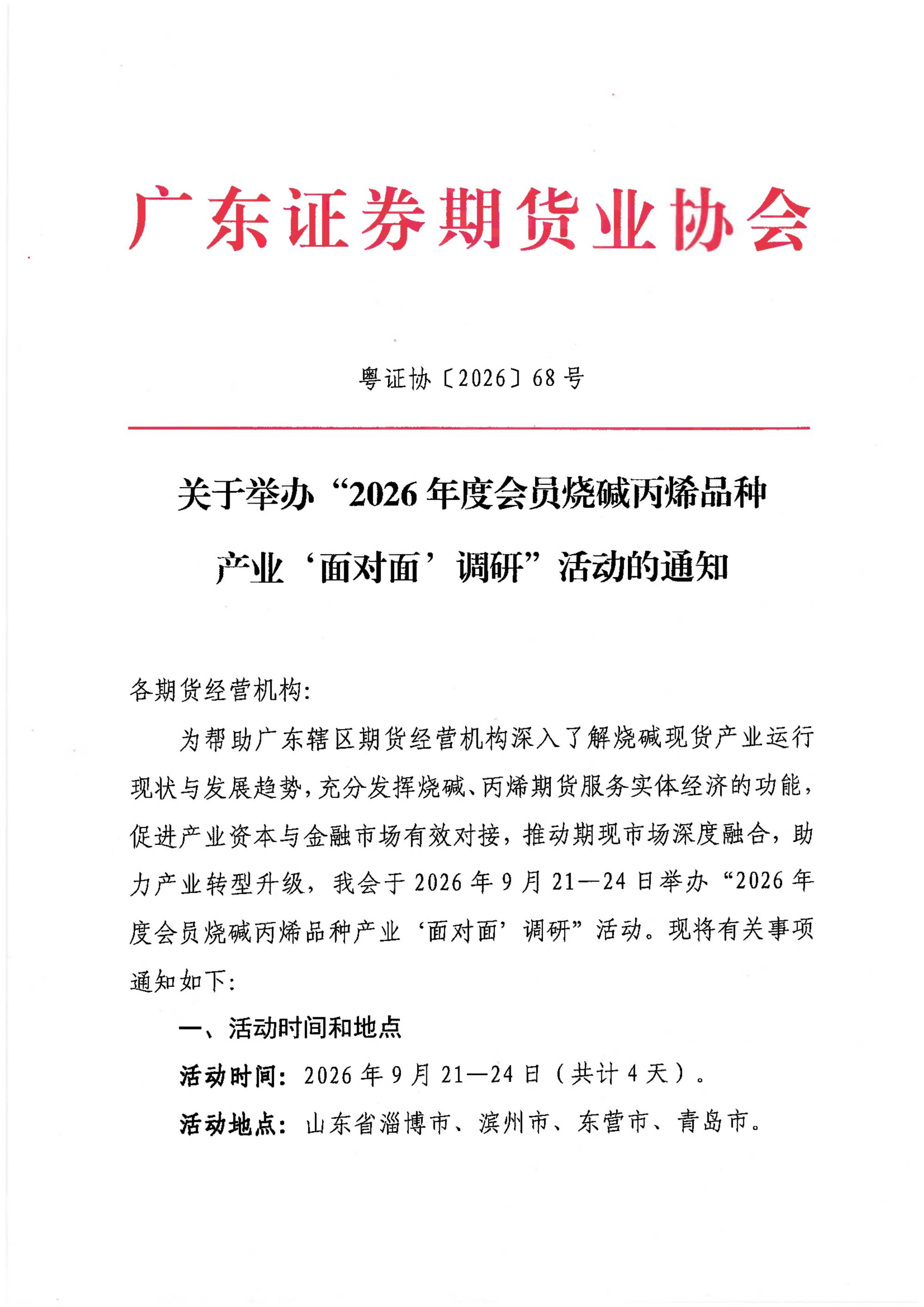 广东证券期货业协会

粤证协〔2026〕68号

关于举办“2026年度会员烧碱丙烯品种产业‘面对面’调研”活动的通知

各期货经营机构:

为帮助广东辖区期货经营机构深入了解烧碱现货产业运行现状与发展趋势,充分发挥烧碱、丙烯期货服务实体经济的功能,促进产业资本与金融市场有效对接,推动期现市场深度融合,助力产业转型升级,我会于2026年9月21—24日举办“2026年度会员烧碱丙烯品种产业‘面对面’调研”活动。现将有关事项通知如下:

一、活动时间和地点

活动时间:2026年9月21—24日(共计4天)。

活动地点:山东省淄博市、滨州市、东营市、青岛市。